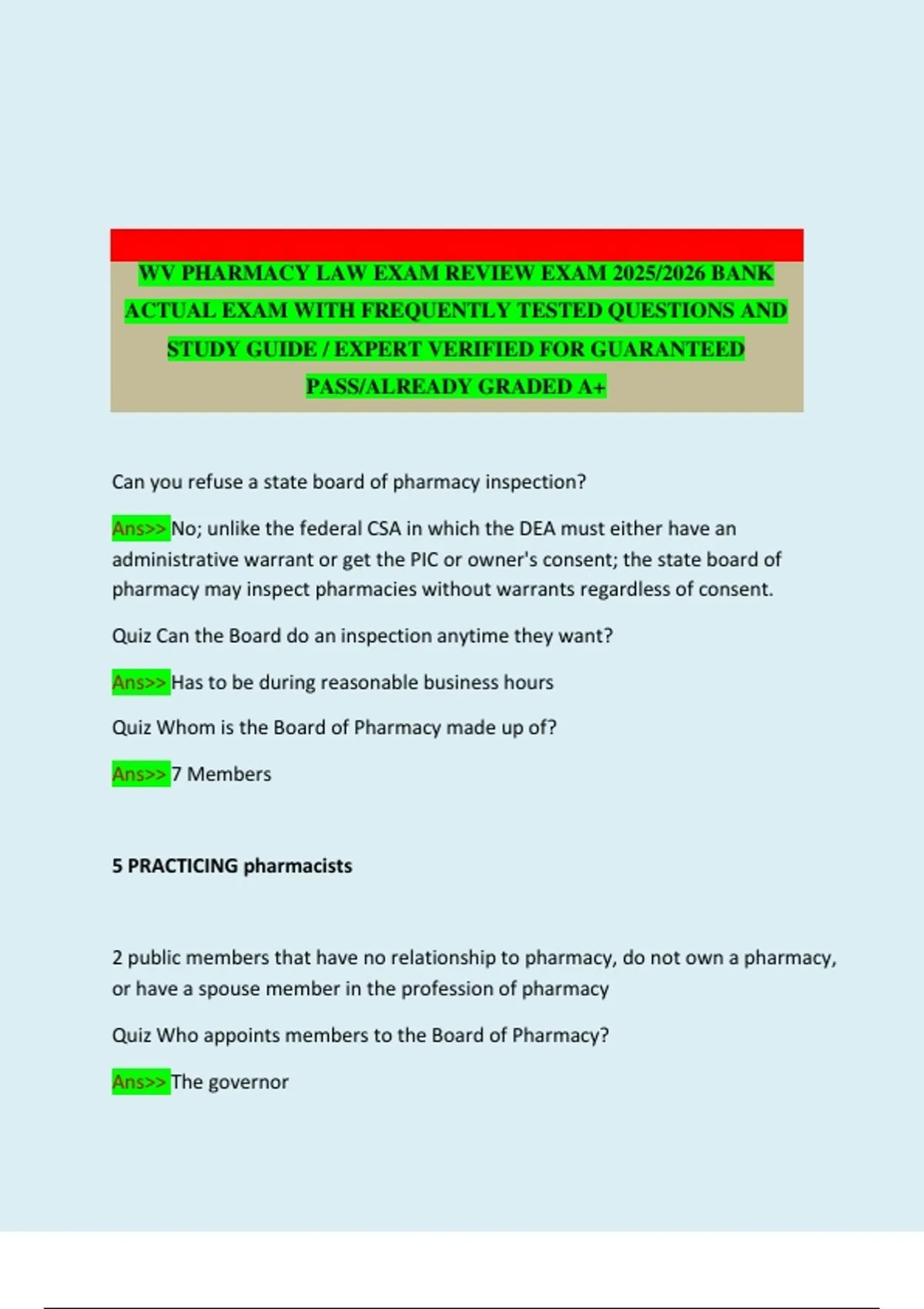 WV PHARMACY LAW EXAM REVIEW EXAM 2025/2026 BANK ACTUAL EXAM WITH FREQUENTLY TESTED QUESTIONS AND STUDY GUIDE / EXPERT VERIFIED FOR GUARANTEED PASS/ALREADY GRADED A+

Can you refuse a state board of pharmacy inspection?

Ans>> No; unlike the federal CSA in which the DEA must either have an administrative warrant or get the PIC or owner's consent; the state board of pharmacy may inspect pharmacies without warrants regardless of consent.

Quiz Can the Board do an inspection anytime they want?

Ans>> Has to be during reasonable business hours

Quiz Whom is the Board of Pharmacy made up of?

Ans>> 7 Members

5 PRACTICING pharmacists

2 public members that have no relationship to pharmacy, do not own a pharmacy, or have a spouse member in the profession of pharmacy

Quiz Who appoints members to the Board of Pharmacy?

Ans>> The governor